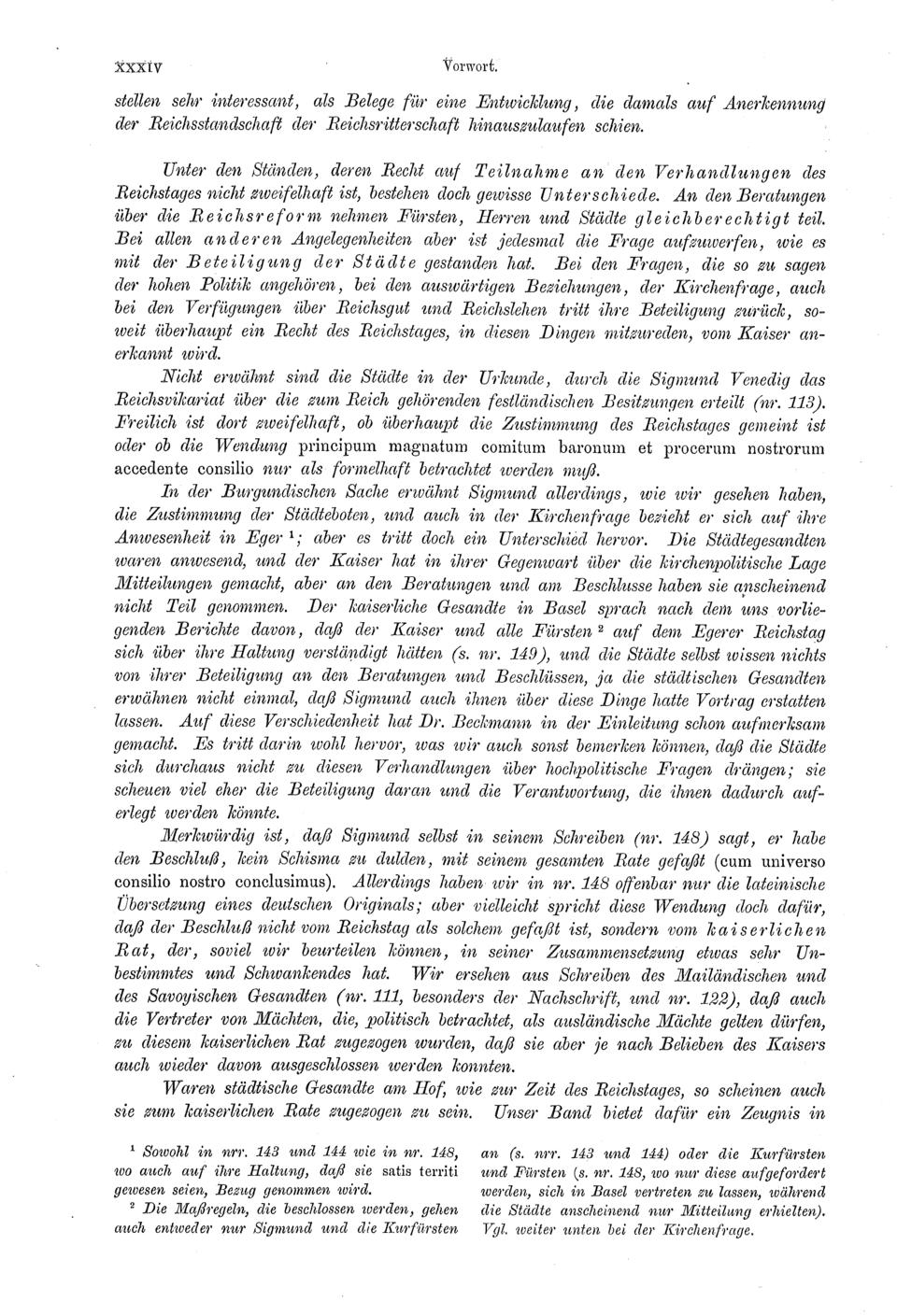 XXXIV Vorwort.

stellen sehr interessant, als Belege für eine Entwicklung, die damals auf Anerkennung der Reichsstandschaft der Reichsritterschaft hinauszulaufen schien.

Unter den Ständen, deren Recht auf Teilnahme an den Verhandlungen des Reichstages nicht zweifelhaft ist, bestehen doch gewisse Unterschiede. An den Beratungen über die Reichsreform nehmen Fürsten, Herren und Städte gleichberechtigt teil. Bei allen anderen Angelegenheiten aber ist jedesmal die Frage aufzuwerfen, wie es mit der Beteiligung der Städte gestanden hat. Bei den Fragen, die so zu sagen der hohen Politik angehören, bei den auswärtigen Beziehungen, der Kirchenfrage, auch bei den Verfügungen über Reichsgut und Reichslehen tritt ihre Beteiligung zurück, soweit überhaupt ein Recht des Reichstages, in diesen Dingen mitzureden, vom Kaiser anerkannt wird.

Nicht erwähnt sind die Städte in der Urkunde, durch die Sigmund Venedig das Reichsvikariat über die zum Reich gehörenden festländischen Besitzungen erteilt (nr. 113). Freilich ist dort zweifelhaft, ob überhaupt die Zustimmung des Reichstages gemeint ist oder ob die Wendung principum magnatum comitum baronum et procerum nostrorum accedente consilio nur als formelhaft betrachtet werden muß.

In der Burgundischen Sache erwähnt Sigmund allerdings, wie wir gesehen haben, die Zustimmung der Städteboten, und auch in der Kirchenfrage bezieht er sich auf ihre Anwesenheit in Eger ¹; aber es tritt doch ein Unterschied hervor. Die Städtegesandten waren anwesend, und der Kaiser hat in ihrer Gegenwart über die kirchenpolitische Lage Mitteilungen gemacht, aber an den Beratungen und am Beschlusse haben sie anscheinend nicht Teil genommen. Der kaiserliche Gesandte in Basel sprach nach dem uns vorliegenden Berichte davon, daß der Kaiser und alle Fürsten ² auf dem Egerer Reichstag sich über ihre Haltung verständigt hätten (s. nr. 149), und die Städte selbst wissen nichts von ihrer Beteiligung an den Beratungen und Beschlüssen, ja die städtischen Gesandten erwähnen nicht einmal, daß Sigmund auch ihnen über diese Dinge hatte Vortrag erstatten lassen. Auf diese Verschiedenheit hat Dr. Beckmann in der Einleitung schon aufmerksam gemacht. Es tritt darin wohl hervor, was wir auch sonst bemerken können, daß die Städte sich durchaus nicht zu diesen Verhandlungen über hochpolitische Fragen drängen; sie scheuen viel eher die Beteiligung daran und die Verantwortung, die ihnen dadurch auferlegt werden könnte.

Merkwürdig ist, daß Sigmund selbst in seinem Schreiben (nr. 148) sagt, er habe den Beschluß, kein Schisma zu dulden, mit seinem gesamten Rate gefaßt (cum universo consilio nostro conclusimus). Allerdings haben wir in nr. 148 offenbar nur die lateinische Übersetzung eines deutschen Originals; aber vielleicht spricht diese Wendung doch dafür, daß der Beschluß nicht vom Reichstag als solchem gefaßt ist, sondern vom kaiserlichen Rat, der, soviel wir beurteilen können, in seiner Zusammensetzung etwas sehr Unbestimmtes und Schwankendes hat. Wir ersehen aus Schreiben des Mailändischen und des Savoyischen Gesandten (nr. 111, besonders der Nachschrift, und nr. 122), daß auch die Vertreter von Mächten, die, politisch betrachtet, als ausländische Mächte gelten dürfen, zu diesem kaiserlichen Rat zugezogen wurden, daß sie aber je nach Belieben des Kaisers auch wieder davon ausgeschlossen werden konnten.

Waren städtische Gesandte am Hof, wie zur Zeit des Reichstages, so scheinen auch sie zum kaiserlichen Rate zugezogen zu sein. Unser Band bietet dafür ein Zeugnis in

¹ Sowohl in nrr. 143 und 144 wie in nr. 148, wo auch auf ihre Haltung, daß sie satis territi gewesen seien, Bezug genommen wird.

² Die Maßregeln, die beschlossen werden, gehen auch entweder nur Sigmund und die Kurfürsten an (s. nrr. 143 und 144) oder die Kurfürsten und Fürsten (s. nr. 148, wo nur diese aufgefordert werden, sich in Basel vertreten zu lassen, während die Städte anscheinend nur Mitteilung erhielten). Vgl. weiter unten bei der Kirchenfrage.